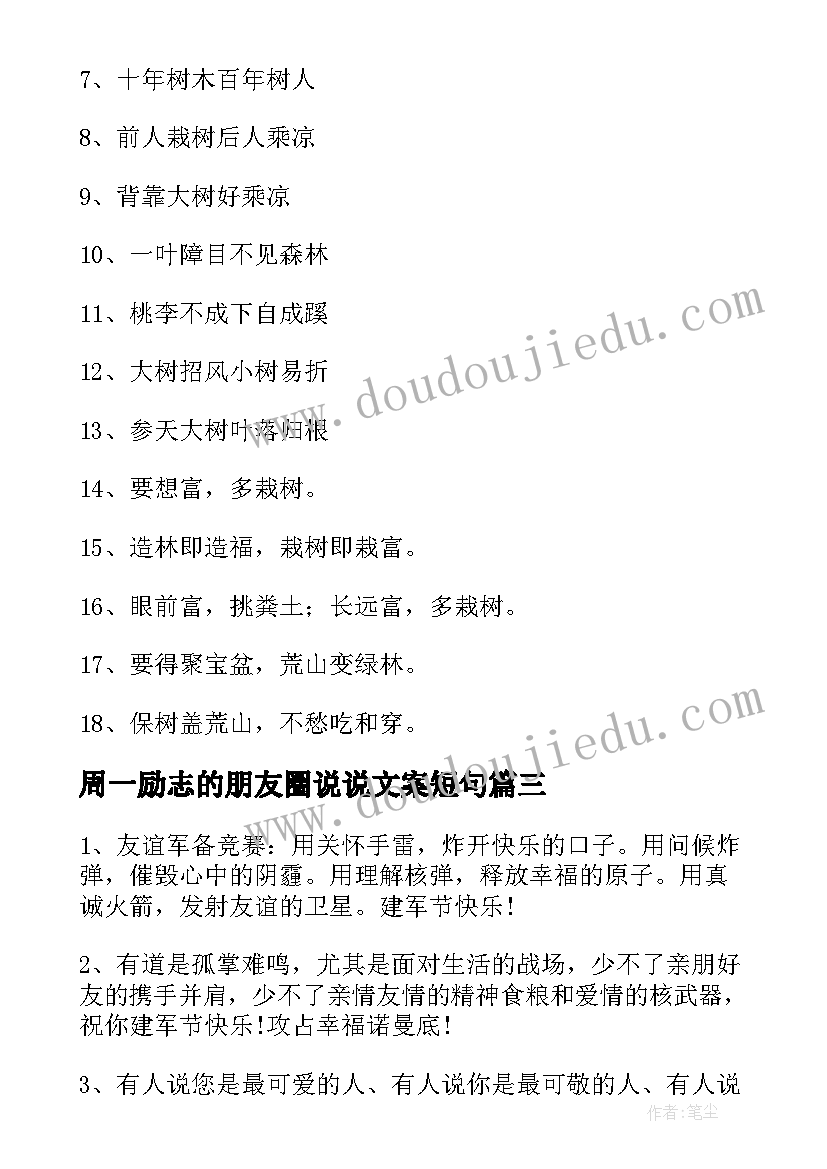 7、十年树木百年树人

8、前人栽树后人乘凉

9、背靠大树好乘凉

10、一叶障目不见森林

11、桃李不成下自成蹊

12、大树招风小树易折

13、参天大树叶落归根

14、要想富，多栽树。

15、造林即造福，栽树即栽富。

16、眼前富，挑粪土；长远富，多栽树。

17、要得聚宝盆，荒山变绿林。

18、保树盖荒山，不愁吃和穿。

周一励志的朋友圈说说文案短句篇三

1、友谊军备竞赛：用关怀手雷，炸开快乐的口子。用问候炸弹，催毁心中的阴霾。用理解核弹，释放幸福的原子。用真诚火箭，发射友谊的卫星。建军节快乐!

2、有道是孤掌难鸣，尤其是面对生活的战场，少不了亲朋好友的携手并肩，少不了亲情友情的精神食粮和爱情的核武器，祝你建军节快乐!攻占幸福诺曼底!

3、有人说您是最可爱的人、有人说你是最可敬的人、有人说

www.doudoujiedu.com

www.doudoujiedu.com

作者：笔尘